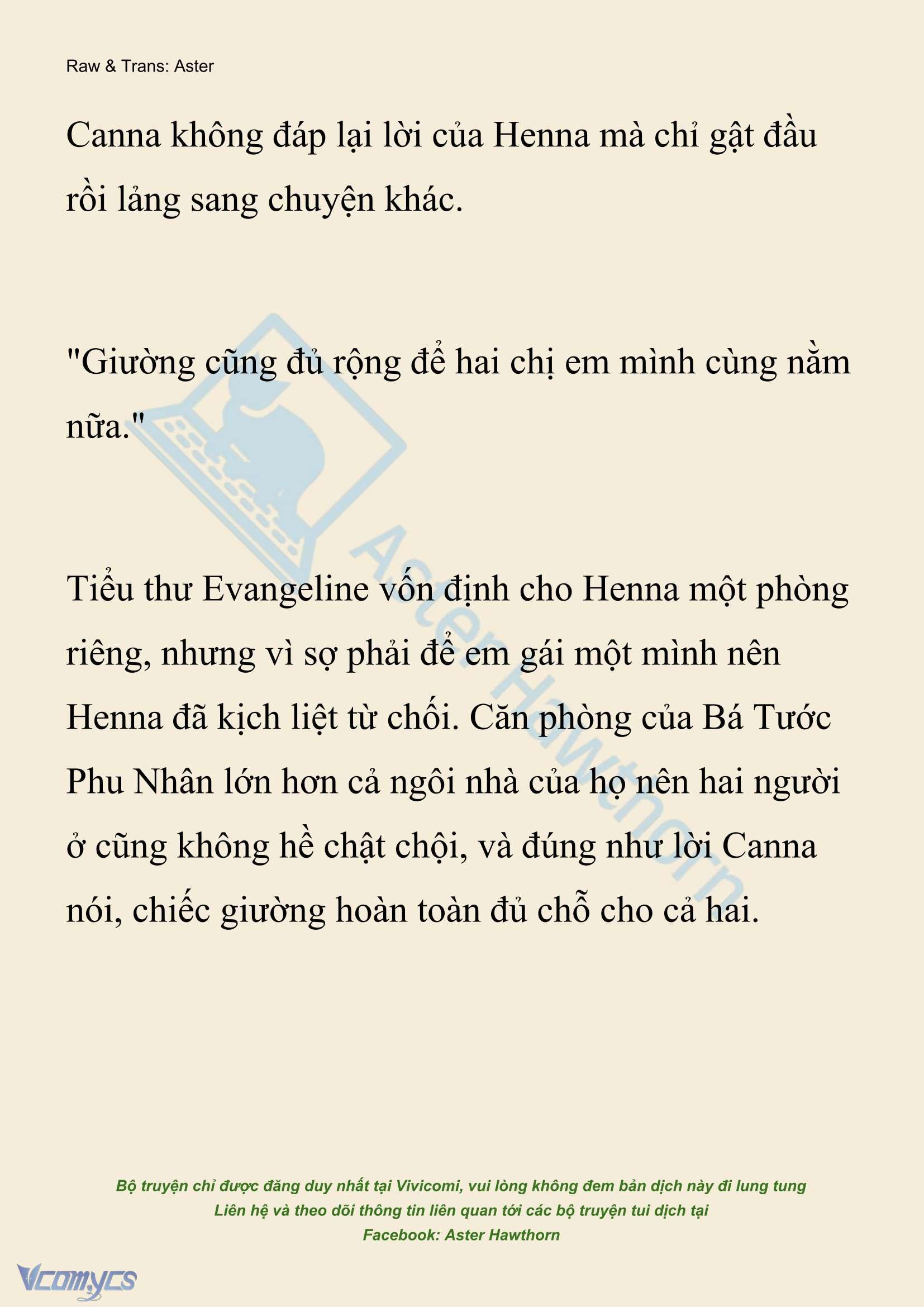 Raw & Trans: Aster

Canna không đáp lại lời của Henna mà chỉ gật đầu rồi lảng sang chuyện khác.

"Giường cũng đủ rộng để hai chị em mình cùng nằm nữa."

Tiểu thư Evangeline vốn định cho Henna một phòng riêng, nhưng vì sợ phải để em gái một mình nên Henna đã kịch liệt từ chối. Căn phòng của Bá Tước Phu Nhân lớn hơn cả ngôi nhà của họ nên hai người ở cũng không hề chật chội, và đúng như lời Canna nói, chiếc giường hoàn toàn đủ chỗ cho cả hai.

Aster Hawthorn

Bộ truyện chỉ được đăng duy nhất tại Vivicomi, vui lòng không đem bản dịch này đi lung tung
Liên hệ và theo dõi thông tin liên quan tới các bộ truyện tui dịch tại
Facebook: Aster Hawthorn

Vcomycs